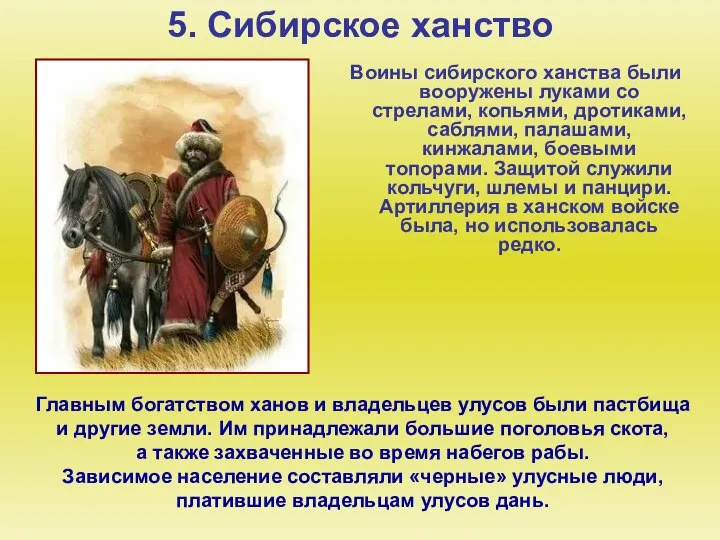 5. Сибирское ханство

Воины сибирского ханства были вооружены луками со стрелами, копьями, дротиками, саблями, палашами, кинжалами, боевыми топорами. Защитой служили кольчуги, шлемы и панцири. Артиллерия в ханском войске была, но использовалась редко.

Главным богатством ханов и владельцев улусов были пастбища и другие земли. Им принадлежали большие поголовья скота, а также захваченные во время набегов рабы.
Зависимое население составляли «черные» улусные люди, платившие владельцам улусов дань.